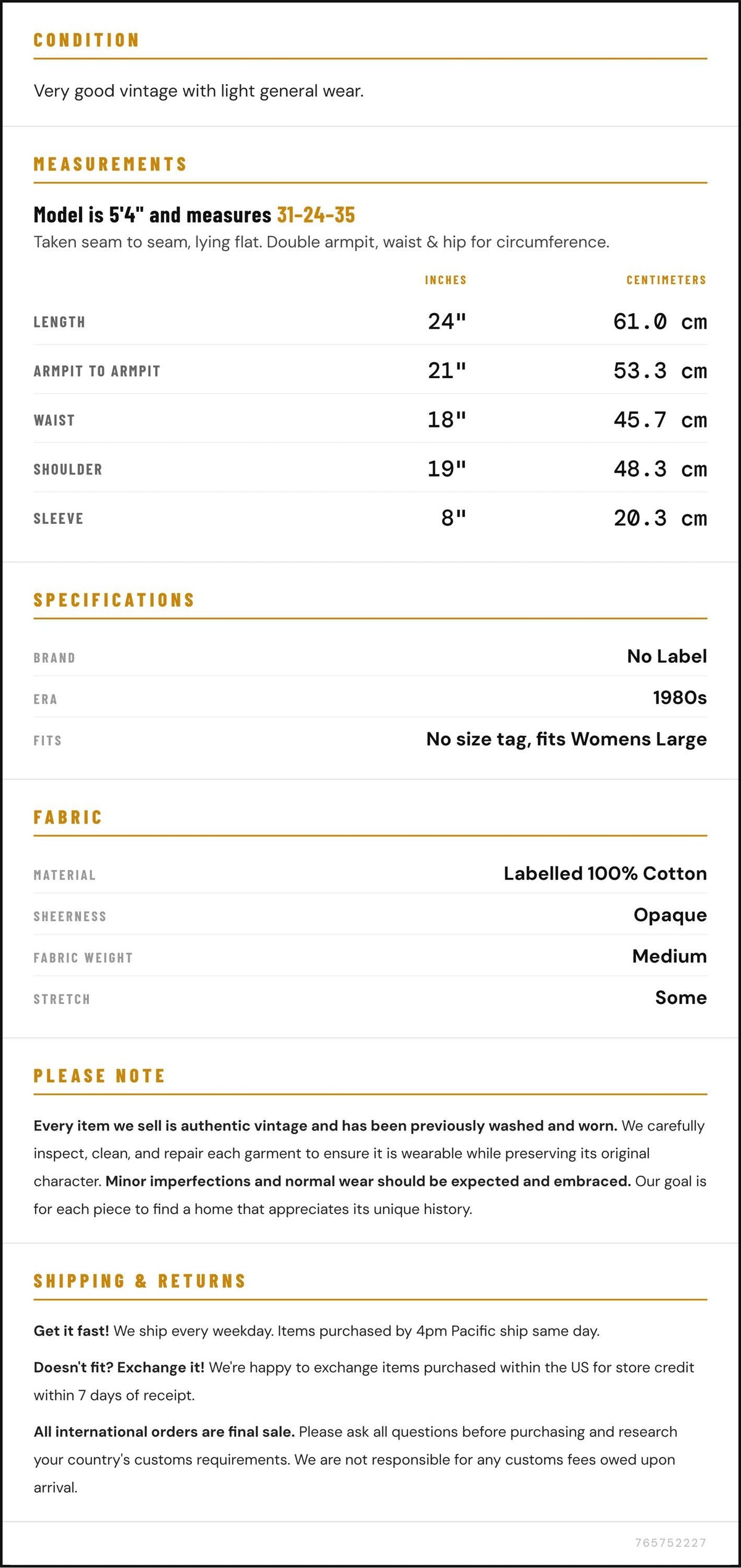 CONDITION

Very good vintage with light general wear.

MEASUREMENTS

Model is 5'4" and measures 31-24-35

Taken seam to seam, lying flat. Double armpit, waist & hip for circumference.

|  | INCHES | CENTIMETERS |
|---|---|---|
| LENGTH | 24" | 61.0 cm |
| ARMPIT TO ARMPIT | 21" | 53.3 cm |
| WAIST | 18" | 45.7 cm |
| SHOULDER | 19" | 48.3 cm |
| SLEEVE | 8" | 20.3 cm |

SPECIFICATIONS

BRAND
No Label

ERA
1980s

FITS
No size tag, fits Womens Large

FABRIC

MATERIAL
Labelled 100% Cotton

SHEERNESS
Opaque

FABRIC WEIGHT
Medium

STRETCH
Some

PLEASE NOTE

Every item we sell is authentic vintage and has been previously washed and worn. We carefully inspect, clean, and repair each garment to ensure it is wearable while preserving its original character. Minor imperfections and normal wear should be expected and embraced. Our goal is for each piece to find a home that appreciates its unique history.

SHIPPING & RETURNS

Get it fast! We ship every weekday. Items purchased by 4pm Pacific ship same day.

Doesn't fit? Exchange it! We're happy to exchange items purchased within the US for store credit within 7 days of receipt.

All international orders are final sale. Please ask all questions before purchasing and research your country's customs requirements. We are not responsible for any customs fees owed upon arrival.

765752227